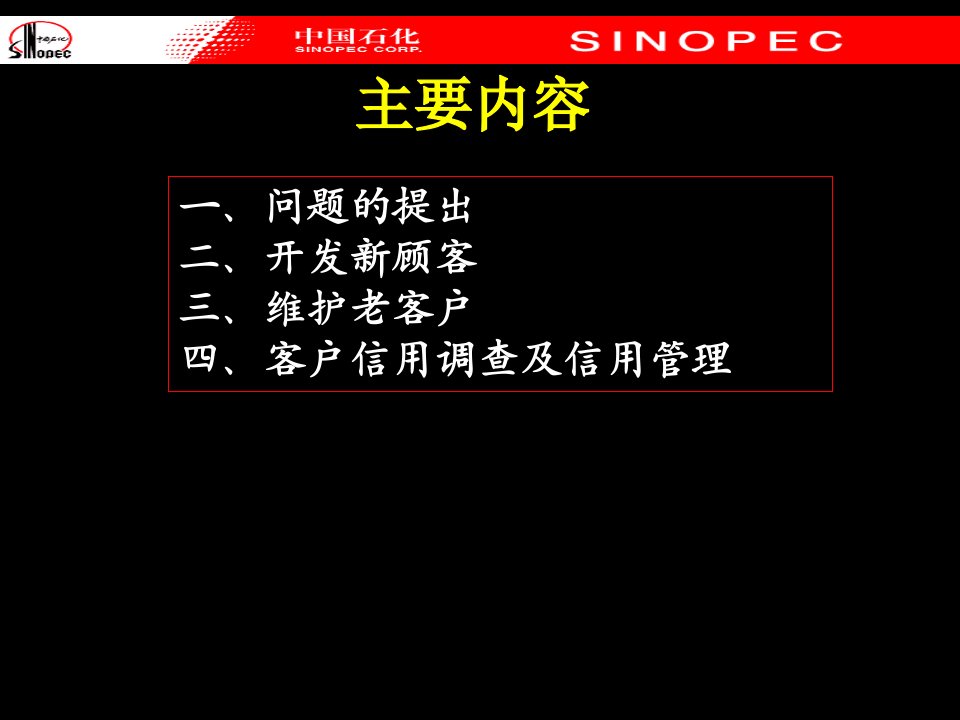 中国石化
SINOPEC
中国石化
SINOPEC CORP.
SINOPEC

主要内容

一、问题的提出
二、开发新顾客
三、维护老客户
四、客户信用调查及信用管理